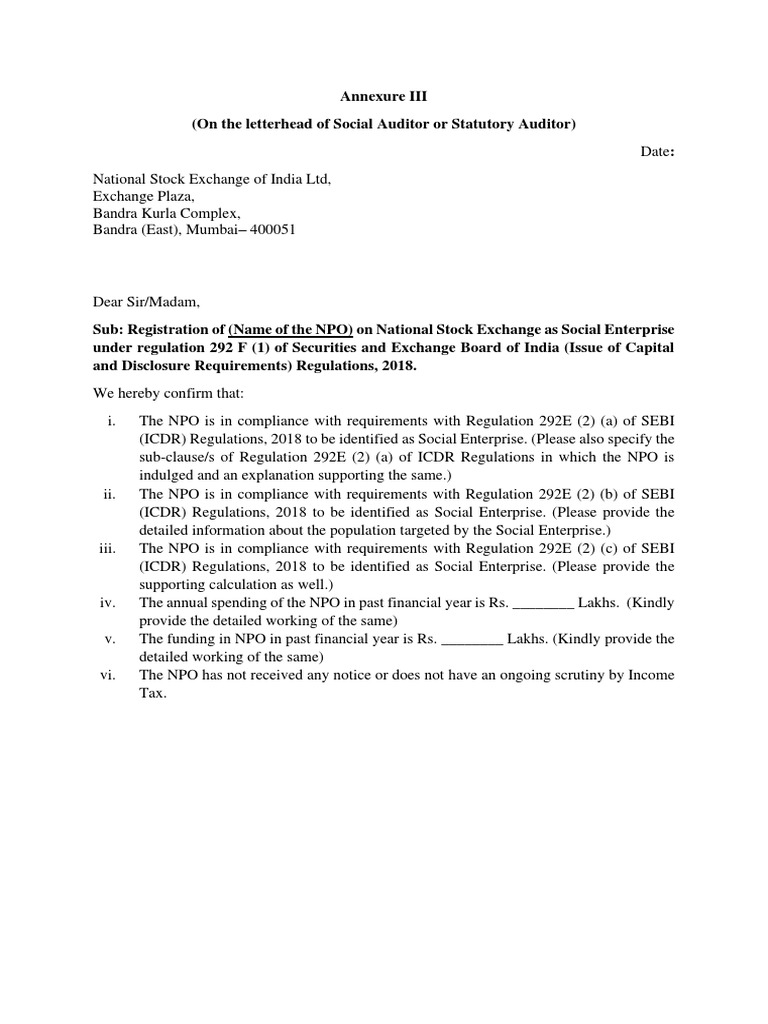 Annexure III

(On the letterhead of Social Auditor or Statutory Auditor)

Date:

National Stock Exchange of India Ltd,
Exchange Plaza,
Bandra Kurla Complex,
Bandra (East), Mumbai– 400051

Dear Sir/Madam,

Sub: Registration of (Name of the NPO) on National Stock Exchange as Social Enterprise under regulation 292 F (1) of Securities and Exchange Board of India (Issue of Capital and Disclosure Requirements) Regulations, 2018.

We hereby confirm that:

i. The NPO is in compliance with requirements with Regulation 292E (2) (a) of SEBI (ICDR) Regulations, 2018 to be identified as Social Enterprise. (Please also specify the sub-clause/s of Regulation 292E (2) (a) of ICDR Regulations in which the NPO is indulged and an explanation supporting the same.)
ii. The NPO is in compliance with requirements with Regulation 292E (2) (b) of SEBI (ICDR) Regulations, 2018 to be identified as Social Enterprise. (Please provide the detailed information about the population targeted by the Social Enterprise.)
iii. The NPO is in compliance with requirements with Regulation 292E (2) (c) of SEBI (ICDR) Regulations, 2018 to be identified as Social Enterprise. (Please provide the supporting calculation as well.)
iv. The annual spending of the NPO in past financial year is Rs. ________ Lakhs. (Kindly provide the detailed working of the same)
v. The funding in NPO in past financial year is Rs. ________ Lakhs. (Kindly provide the detailed working of the same)
vi. The NPO has not received any notice or does not have an ongoing scrutiny by Income Tax.